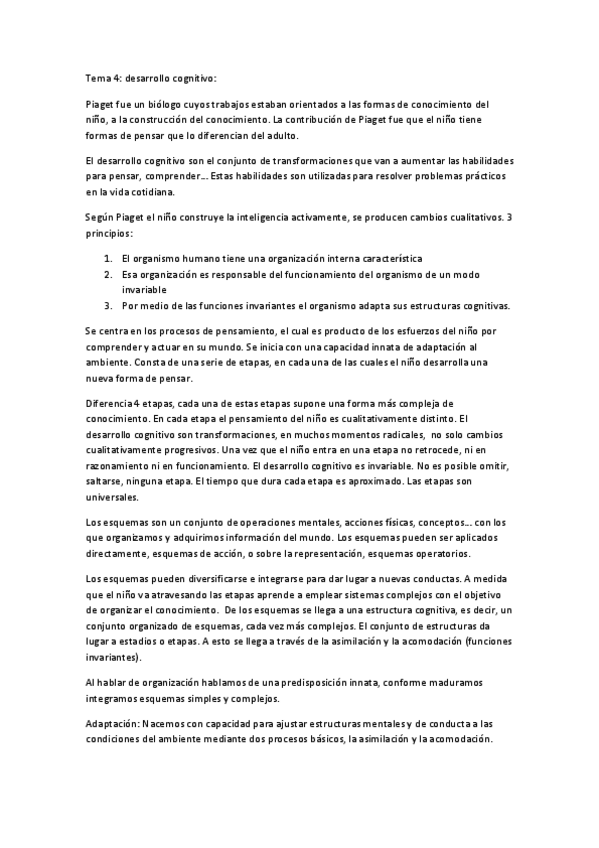 Tema 4: desarrollo cognitivo:

Piaget fue un biólogo cuyos trabajos estaban orientados a las formas de conocimiento del niño, a la construcción del conocimiento. La contribución de Piaget fue que el niño tiene formas de pensar que lo diferencian del adulto.

El desarrollo cognitivo son el conjunto de transformaciones que van a aumentar las habilidades para pensar, comprender... Estas habilidades son utilizadas para resolver problemas prácticos en la vida cotidiana.

Según Piaget el niño construye la inteligencia activamente, se producen cambios cualitativos. 3 principios:

1. El organismo humano tiene una organización interna característica
2. Esa organización es responsable del funcionamiento del organismo de un modo invariable
3. Por medio de las funciones invariantes el organismo adapta sus estructuras cognitivas.

Se centra en los procesos de pensamiento, el cual es producto de los esfuerzos del niño por comprender y actuar en su mundo. Se inicia con una capacidad innata de adaptación al ambiente. Consta de una serie de etapas, en cada una de las cuales el niño desarrolla una nueva forma de pensar.

Diferencia 4 etapas, cada una de estas etapas supone una forma más compleja de conocimiento. En cada etapa el pensamiento del niño es cualitativamente distinto. El desarrollo cognitivo son transformaciones, en muchos momentos radicales, no solo cambios cualitativamente progresivos. Una vez que el niño entra en una etapa no retrocede, ni en razonamiento ni en funcionamiento. El desarrollo cognitivo es invariable. No es posible omitir, saltarse, ninguna etapa. El tiempo que dura cada etapa es aproximado. Las etapas son universales.

Los esquemas son un conjunto de operaciones mentales, acciones físicas, conceptos... con los que organizamos y adquirimos información del mundo. Los esquemas pueden ser aplicados directamente, esquemas de acción, o sobre la representación, esquemas operatorios.

Los esquemas pueden diversificarse e integrarse para dar lugar a nuevas conductas. A medida que el niño va atravesando las etapas aprende a emplear sistemas complejos con el objetivo de organizar el conocimiento. De los esquemas se llega a una estructura cognitiva, es decir, un conjunto organizado de esquemas, cada vez más complejos. El conjunto de estructuras da lugar a estadios o etapas. A esto se llega a través de la asimilación y la acomodación (funciones invariantes).

Al hablar de organización hablamos de una predisposición innata, conforme maduramos integramos esquemas simples y complejos.

Adaptación: Nacemos con capacidad para ajustar estructuras mentales y de conducta a las condiciones del ambiente mediante dos procesos básicos, la asimilación y la acomodación.